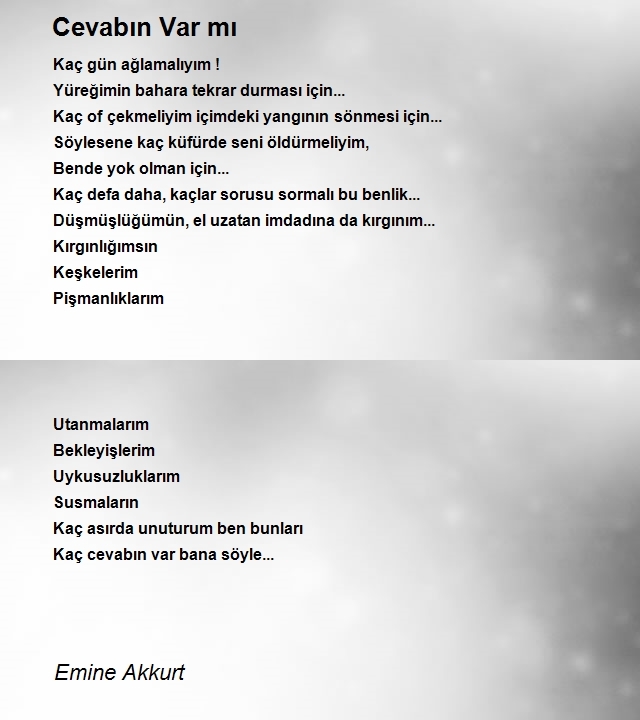 Cevabın Var mı

Kaç gün ağlamalıyım !
Yüreğimin bahara tekrar durması için...
Kaç of çekmeliyim içimdeki yangının sönmesi için...
Söylesene kaç küfürde seni öldürmeliyim,
Bende yok olman için...
Kaç defa daha, kaçlar sorusu sormalı bu benlik...
Düşmüşlüğümün, el uzatan imdadına da kırgınım...
Kırgınlığımsın
Keşkelerim
Pişmanlıklarım

Utanmalarım
Bekleyişlerim
Uykusuzluklarım
Susmaların
Kaç asırda unuturum ben bunları
Kaç cevabın var bana söyle...

Emine Akkurt